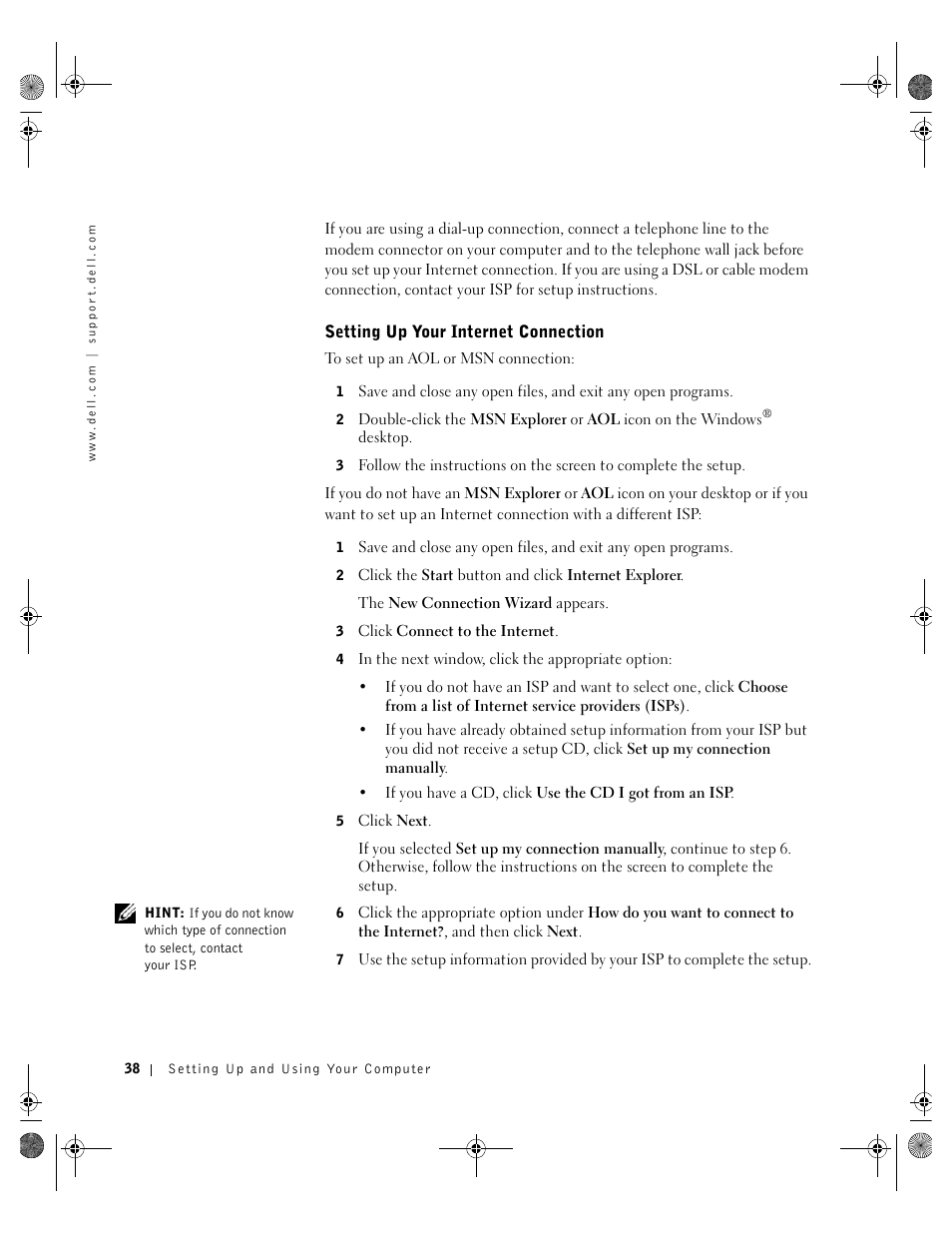 www.dell.com | support.dell.com

If you are using a dial-up connection, connect a telephone line to the modem connector on your computer and to the telephone wall jack before you set up your Internet connection. If you are using a DSL or cable modem connection, contact your ISP for setup instructions.

Setting Up Your Internet Connection

To set up an AOL or MSN connection:

1 Save and close any open files, and exit any open programs.

2 Double-click the MSN Explorer or AOL icon on the Windows® desktop.

3 Follow the instructions on the screen to complete the setup.

If you do not have an MSN Explorer or AOL icon on your desktop or if you want to set up an Internet connection with a different ISP:

1 Save and close any open files, and exit any open programs.

2 Click the Start button and click Internet Explorer.

The New Connection Wizard appears.

3 Click Connect to the Internet.

4 In the next window, click the appropriate option:

• If you do not have an ISP and want to select one, click Choose from a list of Internet service providers (ISPs).

• If you have already obtained setup information from your ISP but you did not receive a setup CD, click Set up my connection manually.

• If you have a CD, click Use the CD I got from an ISP.

5 Click Next.

If you selected Set up my connection manually, continue to step 6. Otherwise, follow the instructions on the screen to complete the setup.

HINT: If you do not know which type of connection to select, contact your ISP.

6 Click the appropriate option under How do you want to connect to the Internet?, and then click Next.

7 Use the setup information provided by your ISP to complete the setup.

38 | Setting Up and Using Your Computer